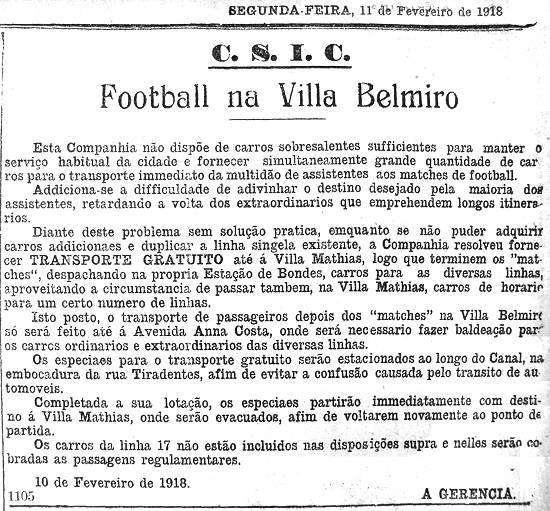 SEGUNDA-FEIRA, 11 de Fevereiro de 1918

C. S. I. C.

Football na Villa Belmiro

Esta Companhia não dispõe de carros sobresalentes sufficientes para manter o serviço habitual da cidade e fornecer simultaneamente grande quantidade de carros para o transporte immediato da multidão de assistentes aos matches de football.

Addiciona-se a difficuldade de adivinhar o destino desejado pela maioria dos assistentes, retardando a volta dos extraordinarios que emprehendem longos itinerarios.

Diante deste problema sem solução pratica, emquanto se não puder adquirir carros addicionaes e duplicar a linha singela existente, a Companhia resolveu fornecer TRANSPORTE GRATUITO até á Villa Mathias, logo que terminem os "matches", despachando na propria Estação de Bondes, carros para as diversas linhas, aproveitando a circumstancia de passar tambem, na Villa Mathias, carros de horario para um certo numero de linhas.

Isto posto, o transporte de passageiros depois dos "matches" na Villa Belmiro só será feito até á Avenida Anna Costa, onde será necessario fazer baldeação para os carros ordinarios e extraordinarios das diversas linhas.

Os especiaes para o transporte gratuito serão estacionados ao longo do Canal, na embocadura da rua Tiradentes, afim de evitar a confusão causada pelo transito de automoveis.

Completada a sua lotação, os especiaes partirão immediatamente com destino á Villa Mathias, onde serão evacuados, afim de voltarem novamente ao ponto de partida.

Os carros da linha 17 não estão incluidos nas disposições supra e nelles serão cobradas as passagens regulamentares.

10 de Fevereiro de 1918.

1105

A GERENCIA.